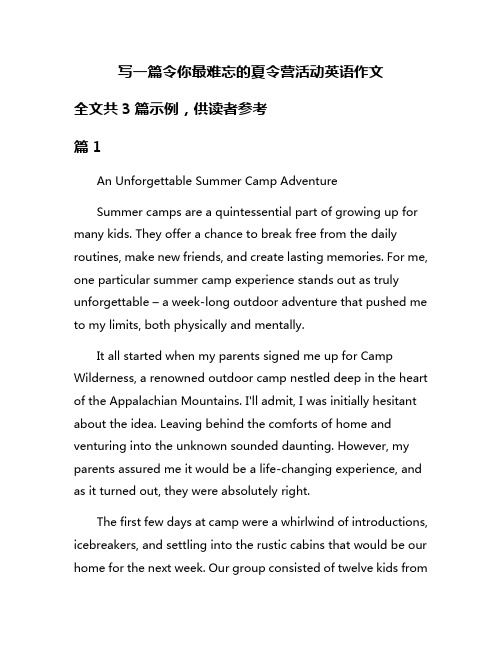 写一篇令你最难忘的夏令营活动英语作文

全文共 3 篇示例，供读者参考

篇 1

An Unforgettable Summer Camp Adventure

Summer camps are a quintessential part of growing up for many kids. They offer a chance to break free from the daily routines, make new friends, and create lasting memories. For me, one particular summer camp experience stands out as truly unforgettable – a week-long outdoor adventure that pushed me to my limits, both physically and mentally.

It all started when my parents signed me up for Camp Wilderness, a renowned outdoor camp nestled deep in the heart of the Appalachian Mountains. I'll admit, I was initially hesitant about the idea. Leaving behind the comforts of home and venturing into the unknown sounded daunting. However, my parents assured me it would be a life-changing experience, and as it turned out, they were absolutely right.

The first few days at camp were a whirlwind of introductions, icebreakers, and settling into the rustic cabins that would be our home for the next week. Our group consisted of twelve kids from